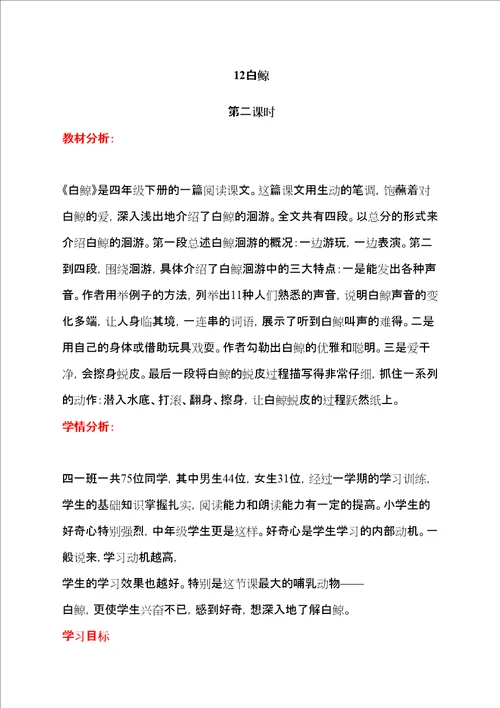 12白鲸

第二课时

教材分析:

《白鲸》是四年级下册的一篇阅读课文。这篇课文用生动的笔调，饱蘸着对白鲸的爱，深入浅出地介绍了白鲸的洄游。全文共有四段。以总分的形式来介绍白鲸的洄游。第一段总述白鲸洄游的概况：一边游玩，一边表演。第二到四段，围绕洄游，具体介绍了白鲸洄游中的三大特点：一是能发出各种声音。作者用举例子的方法，列举出11种人们熟悉的声音，说明白鲸声音的变化多端，让人身临其境，一连串的词语，展示了听到白鲸叫声的难得。二是用自己的身体或借助玩具戏耍。作者勾勒出白鲸的优雅和聪明。三是爱干净，会擦身蜕皮。最后一段将白鲸的蜕皮过程描写得非常仔细，抓住一系列的动作：潜入水底、打滚、翻身、擦身，让白鲸蜕皮的过程跃然纸上。

学情分析:

四一班一共75位同学，其中男生44位，女生31位，经过一学期的学习训练，学生的基础知识掌握扎实，阅读能力和朗读能力有一定的提高。小学生的好奇心特别强烈，中年级学生更是这样。好奇心是学生学习的内部动机。一般说来，学习动机越高，

学生的学习效果也越好。特别是这节课最大的哺乳动物——

白鲸，更使学生兴奋不已，感到好奇，想深入地了解白鲸。

学习目标